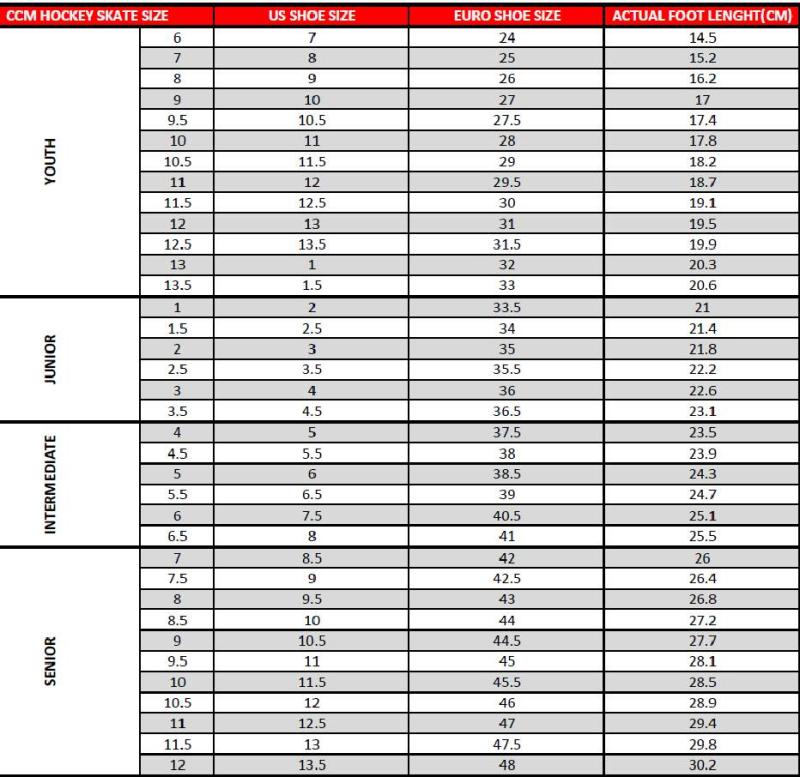 | CCM HOCKEY SKATE SIZE | | US SHOE SIZE | EURO SHOE SIZE | ACTUAL FOOT LENGHT(CM) |
|---|---|---|---|---|
| YOUTH | 6 | 7 | 24 | 14.5 |
| | 7 | 8 | 25 | 15.2 |
| | 8 | 9 | 26 | 16.2 |
| | 9 | 10 | 27 | 17 |
| | 9.5 | 10.5 | 27.5 | 17.4 |
| | 10 | 11 | 28 | 17.8 |
| | 10.5 | 11.5 | 29 | 18.2 |
| | 11 | 12 | 29.5 | 18.7 |
| | 11.5 | 12.5 | 30 | 19.1 |
| | 12 | 13 | 31 | 19.5 |
| | 12.5 | 13.5 | 31.5 | 19.9 |
| | 13 | 1 | 32 | 20.3 |
| | 13.5 | 1.5 | 33 | 20.6 |
| JUNIOR | 1 | 2 | 33.5 | 21 |
| | 1.5 | 2.5 | 34 | 21.4 |
| | 2 | 3 | 35 | 21.8 |
| | 2.5 | 3.5 | 35.5 | 22.2 |
| | 3 | 4 | 36 | 22.6 |
| | 3.5 | 4.5 | 36.5 | 23.1 |
| INTERMEDIATE | 4 | 5 | 37.5 | 23.5 |
| | 4.5 | 5.5 | 38 | 23.9 |
| | 5 | 6 | 38.5 | 24.3 |
| | 5.5 | 6.5 | 39 | 24.7 |
| | 6 | 7.5 | 40.5 | 25.1 |
| | 6.5 | 8 | 41 | 25.5 |
| SENIOR | 7 | 8.5 | 42 | 26 |
| | 7.5 | 9 | 42.5 | 26.4 |
| | 8 | 9.5 | 43 | 26.8 |
| | 8.5 | 10 | 44 | 27.2 |
| | 9 | 10.5 | 44.5 | 27.7 |
| | 9.5 | 11 | 45 | 28.1 |
| | 10 | 11.5 | 45.5 | 28.5 |
| | 10.5 | 12 | 46 | 28.9 |
| | 11 | 12.5 | 47 | 29.4 |
| | 11.5 | 13 | 47.5 | 29.8 |
| | 12 | 13.5 | 48 | 30.2 |